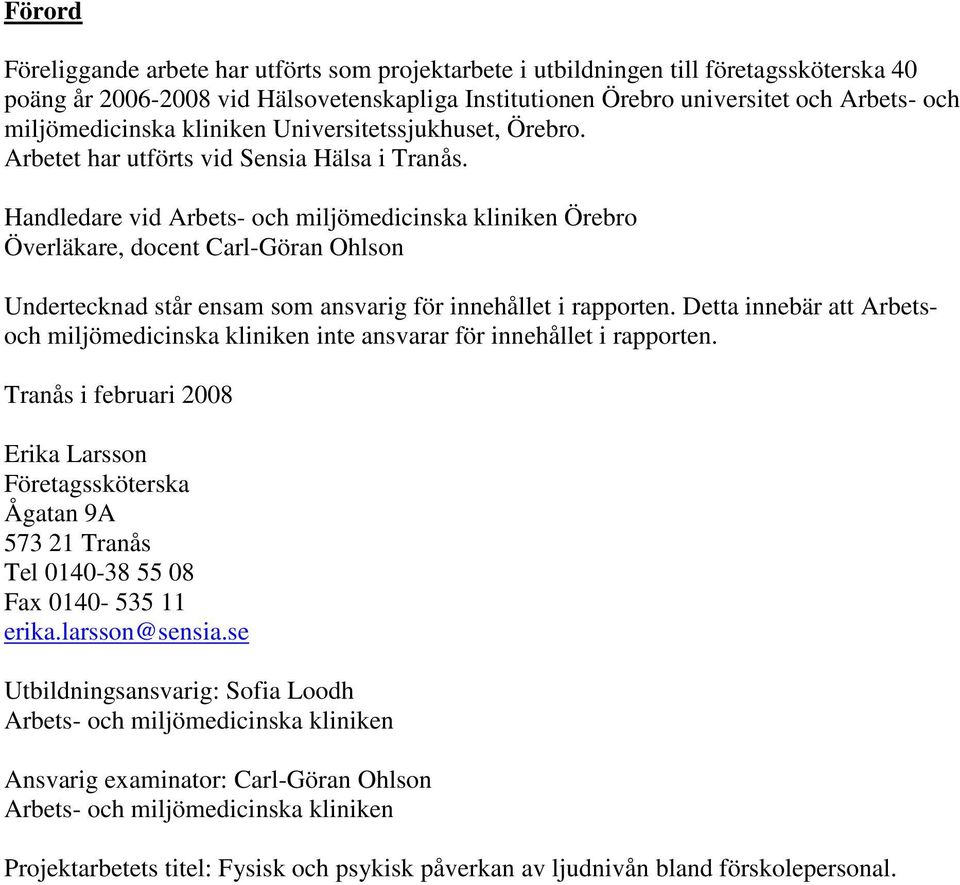 Förord

Föreliggande arbete har utförts som projektarbete i utbildningen till företagssköterska 40 poäng år 2006-2008 vid Hälsovetenskapliga Institutionen Örebro universitet och Arbets- och miljömedicinska kliniken Universitetssjukhuset, Örebro.
Arbetet har utförts vid Sensia Hälsa i Tranås.

Handledare vid Arbets- och miljömedicinska kliniken Örebro
Överläkare, docent Carl-Göran Ohlson

Undertecknad står ensam som ansvarig för innehållet i rapporten. Detta innebär att Arbets- och miljömedicinska kliniken inte ansvarar för innehållet i rapporten.

Tranås i februari 2008

Erika Larsson
Företagssköterska
Ågatan 9A
573 21 Tranås
Tel 0140-38 55 08
Fax 0140- 535 11
erika.larsson@sensia.se

Utbildningsansvarig: Sofia Loodh
Arbets- och miljömedicinska kliniken

Ansvarig examinator: Carl-Göran Ohlson
Arbets- och miljömedicinska kliniken

Projektarbetets titel: Fysisk och psykisk påverkan av ljudnivån bland förskolepersonal.